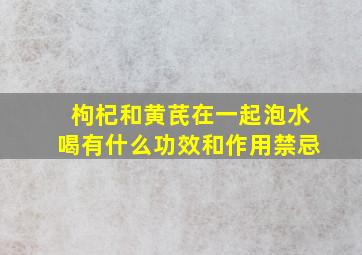 枸杞和黄芪在一起泡水喝有什么功效和作用禁忌